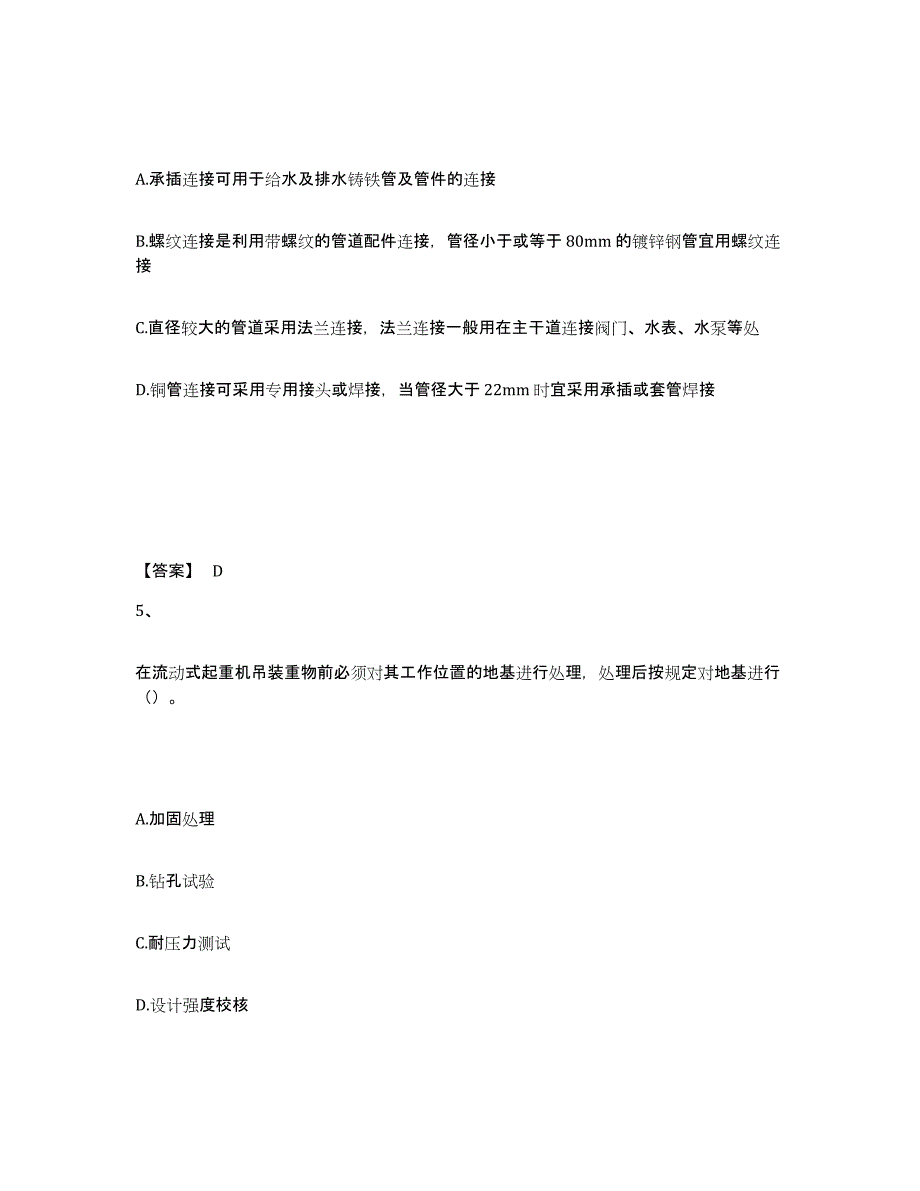 A.承插连接可用于给水及排水铸铁管及管件的连接

B.螺纹连接是利用带螺纹的管道配件连接，管径小于或等于 80mm 的镀锌钢管宜用螺纹连接

C.直径较大的管道采用法兰连接，法兰连接一般用在主干道连接阀门、水表、水泵等处

D.铜管连接可采用专用接头或焊接，当管径大于 22mm 时宜采用承插或套管焊接

【答案】 D

5、

在流动式起重机吊装重物前必须对其工作位置的地基进行处理，处理后按规定对地基进行（）。

A.加固处理

B.钻孔试验

C.耐压力测试

D.设计强度校核